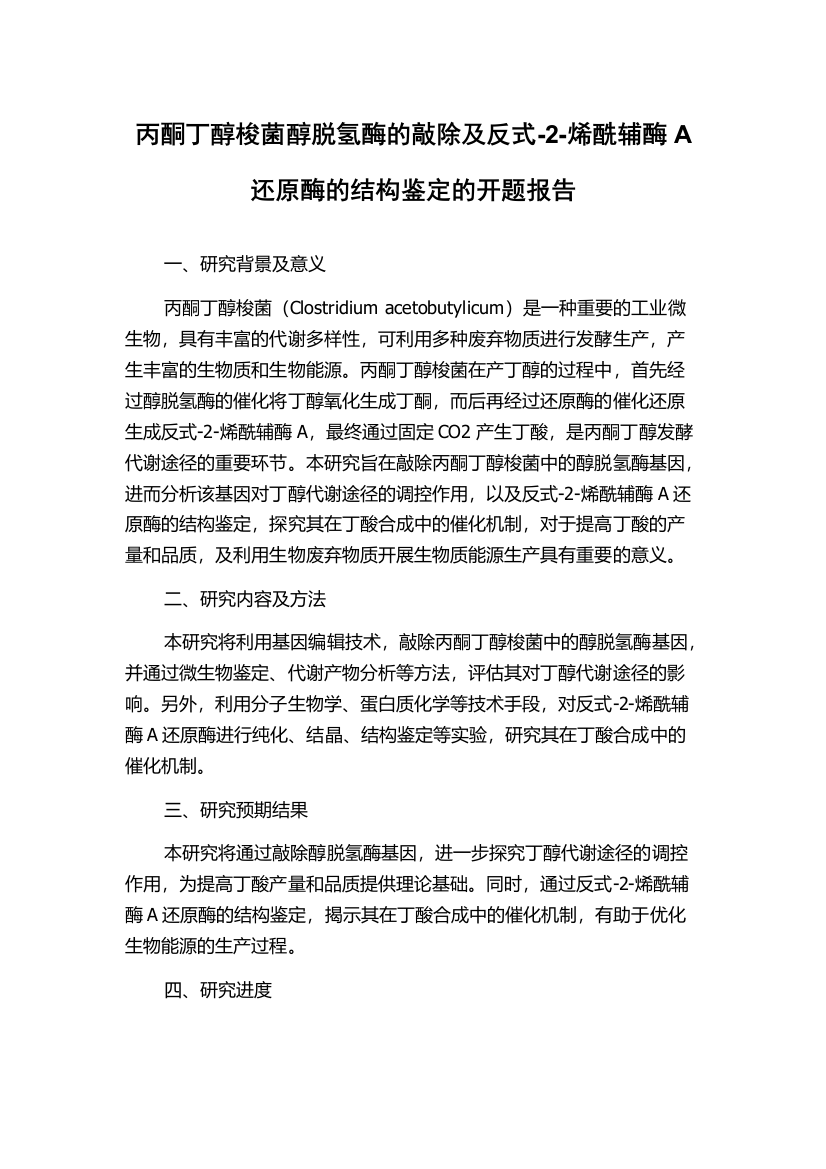 丙酮丁醇梭菌醇脱氢酶的敲除及反式-2-烯酰辅酶 A 还原酶的结构鉴定的开题报告

一、研究背景及意义

丙酮丁醇梭菌（Clostridium acetobutylicum）是一种重要的工业微生物，具有丰富的代谢多样性，可利用多种废弃物质进行发酵生产，产生丰富的生物质和生物能源。丙酮丁醇梭菌在产丁醇的过程中，首先经过醇脱氢酶的催化将丁醇氧化生成丁酮，而后再经过还原酶的催化还原生成反式-2-烯酰辅酶 A，最终通过固定 CO2 产生丁酸，是丙酮丁醇发酵代谢途径的重要环节。本研究旨在敲除丙酮丁醇梭菌中的醇脱氢酶基因，进而分析该基因对丁醇代谢途径的调控作用，以及反式-2-烯酰辅酶 A 还原酶的结构鉴定，探究其在丁酸合成中的催化机制，对于提高丁酸的产量和品质，及利用生物废弃物质开展生物质能源生产具有重要的意义。

二、研究内容及方法

本研究将利用基因编辑技术，敲除丙酮丁醇梭菌中的醇脱氢酶基因，并通过微生物鉴定、代谢产物分析等方法，评估其对丁醇代谢途径的影响。另外，利用分子生物学、蛋白质化学等技术手段，对反式-2-烯酰辅酶 A 还原酶进行纯化、结晶、结构鉴定等实验，研究其在丁酸合成中的催化机制。

三、研究预期结果

本研究将通过敲除醇脱氢酶基因，进一步探究丁醇代谢途径的调控作用，为提高丁酸产量和品质提供理论基础。同时，通过反式-2-烯酰辅酶 A 还原酶的结构鉴定，揭示其在丁酸合成中的催化机制，有助于优化生物能源的生产过程。

四、研究进度